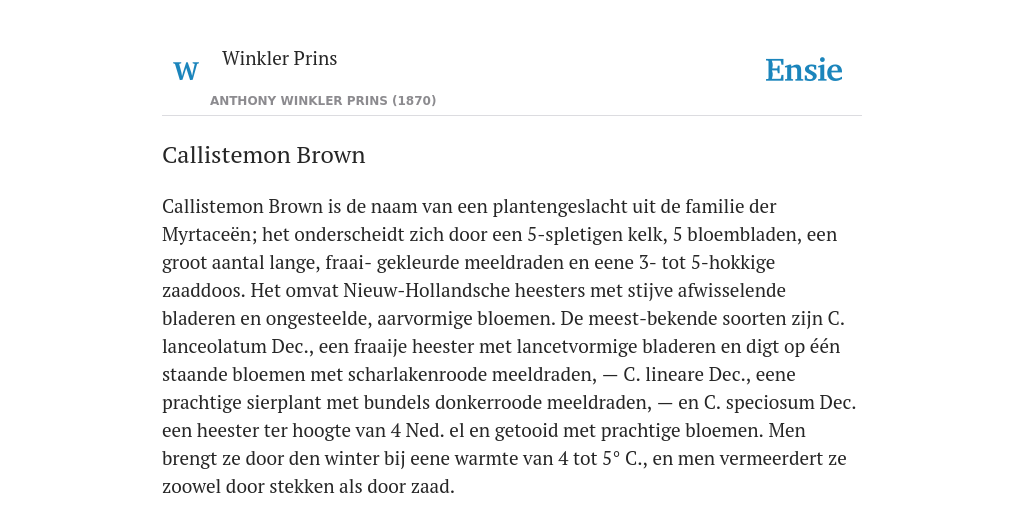 W

Winkler Prins

ANTHONY WINKLER PRINS (1870)

Ensie

Callistemon Brown

Callistemon Brown is de naam van een plantengeslacht uit de familie der Myrtaceën; het onderscheidt zich door een 5-spletigen kelk, 5 bloembladen, een groot aantal lange, fraai- gekleurde meeldraden en eene 3- tot 5-hokkige zaaddoos. Het omvat Nieuw-Hollandsche heesters met stijve afwisselende bladeren en ongesteelde, aarvormige bloemen. De meest-bekende soorten zijn C. lanceolatum Dec., een fraaije heester met lancetvormige bladeren en digt op één staande bloemen met scharlakenroode meeldraden, — C. lineare Dec., eene prachtige sierplant met bundels donkerroode meeldraden, — en C. speciosum Dec. een heester ter hoogte van 4 Ned. el en getooid met prachtige bloemen. Men brengt ze door den winter bij eene warmte van 4 tot 5° C., en men vermeerdert ze zoowel door stekken als door zaad.